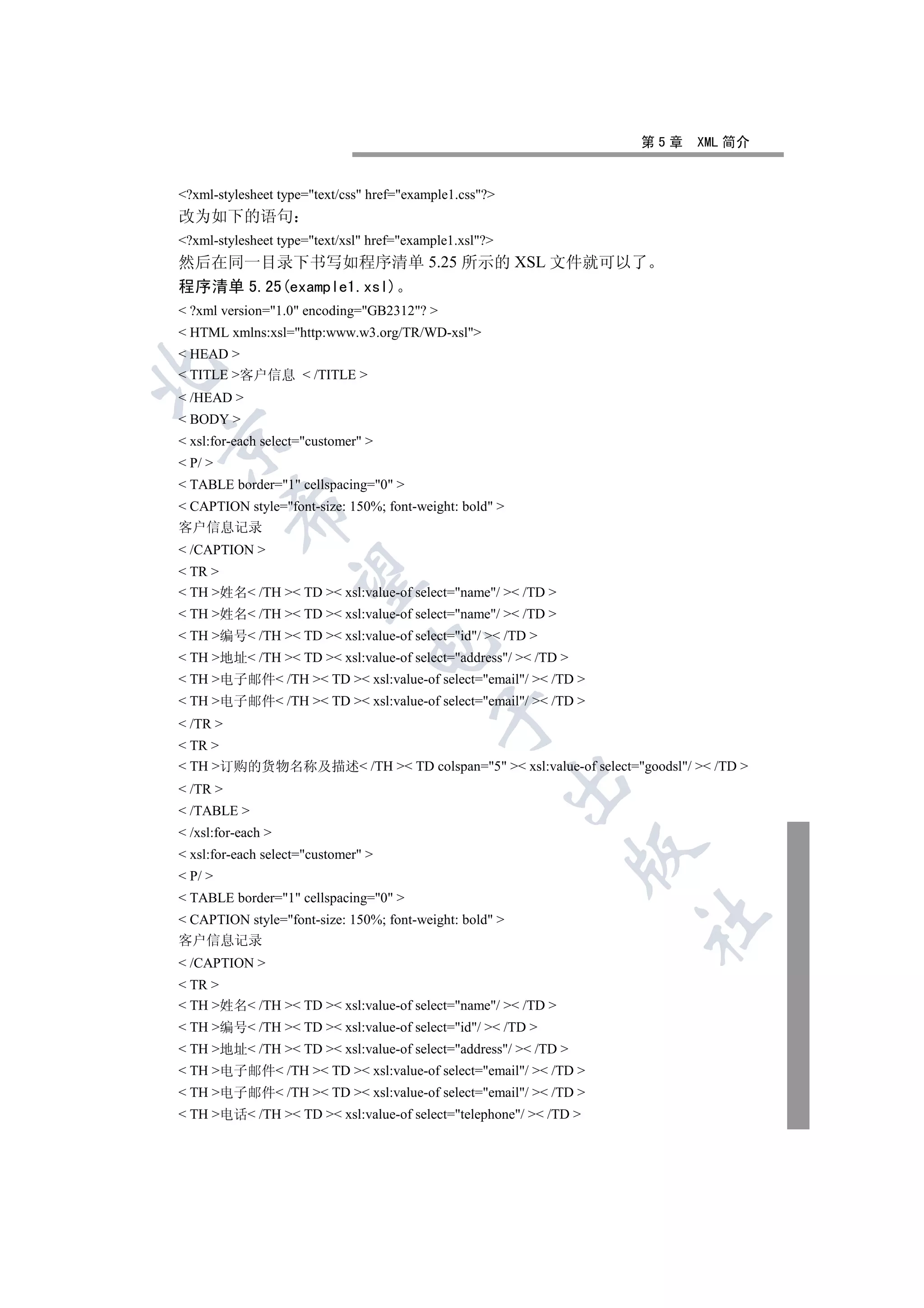 第 5 章　XML 简介

<?xml-stylesheet type="text/css" href="example1.css"?>
改为如下的语句：
<?xml-stylesheet type="text/xsl" href="example1.xsl"?>
然后在同一目录下书写如程序清单 5.25 所示的 XSL 文件就可以了。
程序清单 5.25(example1.xsl)。
< ?xml version="1.0" encoding="GB2312"? >
< HTML xmlns:xsl="http:www.w3.org/TR/WD-xsl">
< HEAD >
< TITLE >客户信息 < /TITLE >
< /HEAD >
< BODY >
< xsl:for-each select="customer" >
< P/ >
< TABLE border="1" cellspacing="0" >
< CAPTION style="font-size: 150%; font-weight: bold" >
客户信息记录
< /CAPTION >
< TR >
< TH >姓名< /TH >< TD >< xsl:value-of select="name"/ >< /TD >
< TH >姓名< /TH >< TD >< xsl:value-of select="name"/ >< /TD >
< TH >编号< /TH >< TD >< xsl:value-of select="id"/ >< /TD >
< TH >地址< /TH >< TD >< xsl:value-of select="address"/ >< /TD >
< TH >电子邮件< /TH >< TD >< xsl:value-of select="email"/ >< /TD >
< TH >电子邮件< /TH >< TD >< xsl:value-of select="email"/ >< /TD >
< /TR >
< TR >
< TH >订购的货物名称及描述< /TH >< TD colspan="5" >< xsl:value-of select="goodsl"/ >< /TD >
< /TR >
< /TABLE >
< /xsl:for-each >
< xsl:for-each select="customer" >
< P/ >
< TABLE border="1" cellspacing="0" >
< CAPTION style="font-size: 150%; font-weight: bold" >
客户信息记录
< /CAPTION >
< TR >
< TH >姓名< /TH >< TD >< xsl:value-of select="name"/ >< /TD >
< TH >编号< /TH >< TD >< xsl:value-of select="id"/ >< /TD >
< TH >地址< /TH >< TD >< xsl:value-of select="address"/ >< /TD >
< TH >电子邮件< /TH >< TD >< xsl:value-of select="email"/ >< /TD >
< TH >电子邮件< /TH >< TD >< xsl:value-of select="email"/ >< /TD >
< TH >电话< /TH >< TD >< xsl:value-of select="telephone"/ >< /TD >

北京希望电子出版社